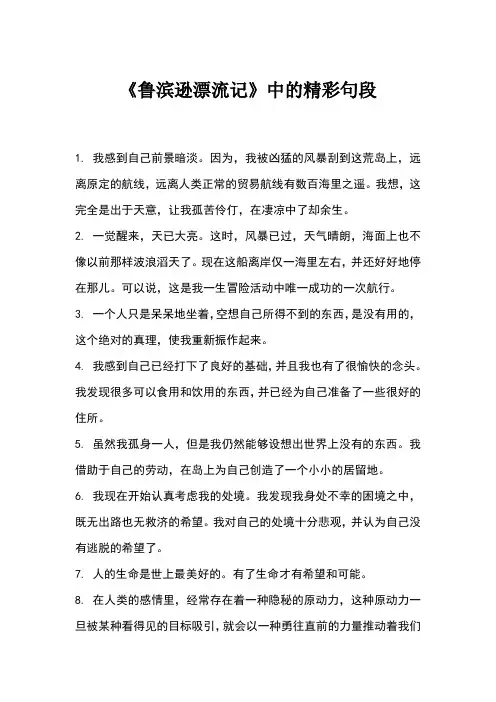 《鲁滨逊漂流记》中的精彩句段

1. 我感到自己前景暗淡。因为，我被凶猛的风暴刮到这荒岛上，远离原定的航线，远离人类正常的贸易航线有数百海里之遥。我想，这完全是出于天意，让我孤苦伶仃，在凄凉中了却余生。

2. 一觉醒来，天已大亮。这时，风暴已过，天气晴朗，海面上也不像以前那样波浪滔天了。现在这船离岸仅一海里左右，并还好好地停在那儿。可以说，这是我一生冒险活动中唯一成功的一次航行。

3. 一个人只是呆呆地坐着，空想自己所得不到的东西，是没有用的，这个绝对的真理，使我重新振作起来。

4. 我感到自己已经打下了良好的基础，并且我也有了很愉快的念头。我发现很多可以食用和饮用的东西，并已经为自己准备了一些很好的住所。

5. 虽然我孤身一人，但是我仍然能够设想出世界上没有的东西。我借助于自己的劳动，在岛上为自己创造了一个小小的居留地。

6. 我现在开始认真考虑我的处境。我发现我身处不幸的困境之中，既无出路也无救济的希望。我对自己的处境十分悲观，并认为自己没有逃脱的希望了。

7. 人的生命是世上最美好的。有了生命才有希望和可能。

8. 在人类的感情里，经常存在着一种隐秘的原动力，这种原动力一旦被某种看得见的目标吸引，就会以一种勇往直前的力量推动着我们